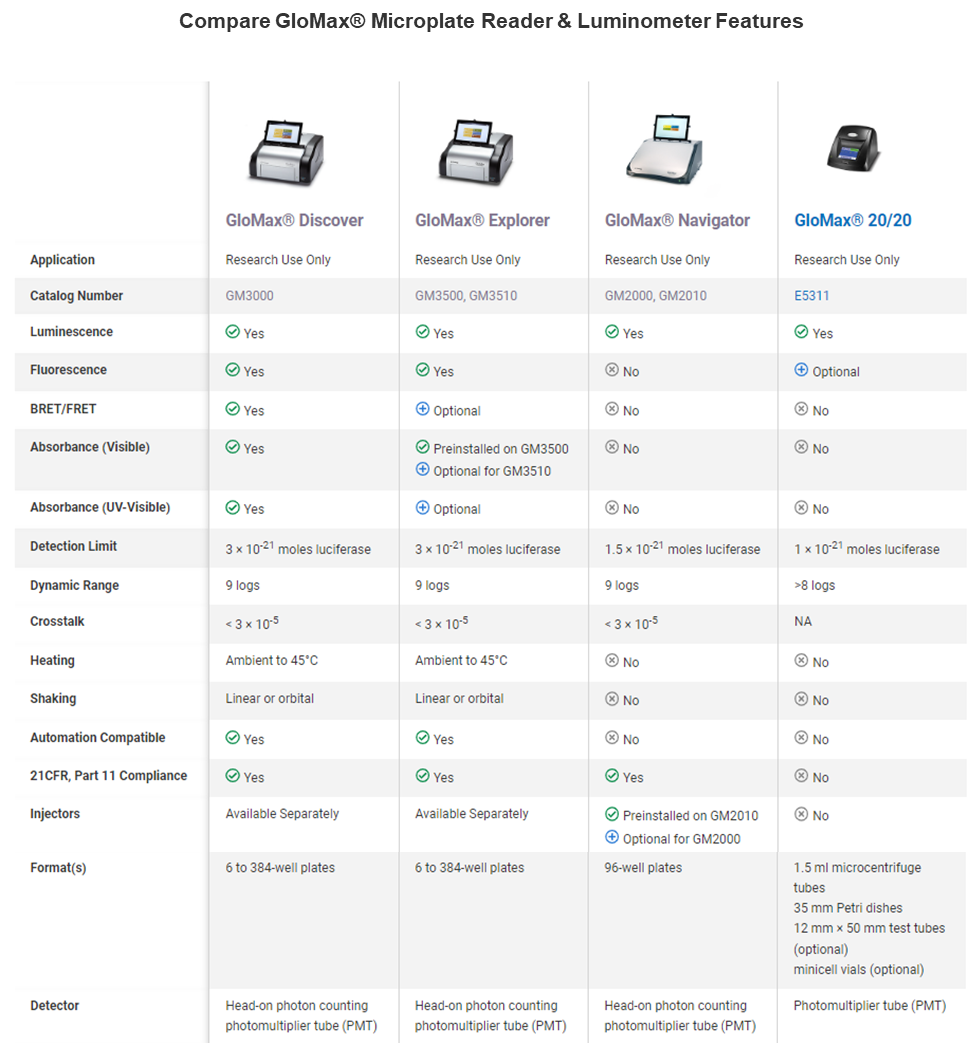 Compare GloMax® Microplate Reader & Luminometer Features

| | GloMax® Discover | GloMax® Explorer | GloMax® Navigator | GloMax® 20/20 |
|---|---|---|---|---|
| Application | Research Use Only | Research Use Only | Research Use Only | Research Use Only |
| Catalog Number | GM3000 | GM3500, GM3510 | GM2000, GM2010 | E5311 |
| Luminescence | Yes | Yes | Yes | Yes |
| Fluorescence | Yes | Yes | No | Optional |
| BRET/FRET | Yes | Optional | No | No |
| Absorbance (Visible) | Yes | Preinstalled on GM3500 Optional for GM3510 | No | No |
| Absorbance (UV-Visible) | Yes | Optional | No | No |
| Detection Limit | $3 \times 10^{-21}$ moles luciferase | $3 \times 10^{-21}$ moles luciferase | $1.5 \times 10^{-21}$ moles luciferase | $1 \times 10^{-21}$ moles luciferase |
| Dynamic Range | 9 logs | 9 logs | 9 logs | >8 logs |
| Crosstalk | $< 3 \times 10^{-5}$ | $< 3 \times 10^{-5}$ | $< 3 \times 10^{-5}$ | NA |
| Heating | Ambient to 45°C | Ambient to 45°C | No | No |
| Shaking | Linear or orbital | Linear or orbital | No | No |
| Automation Compatible | Yes | Yes | No | No |
| 21CFR, Part 11 Compliance | Yes | Yes | Yes | No |
| Injectors | Available Separately | Available Separately | Preinstalled on GM2010 Optional for GM2000 | No |
| Format(s) | 6 to 384-well plates | 6 to 384-well plates | 96-well plates | 1.5 ml microcentrifuge tubes 35 mm Petri dishes 12 mm × 50 mm test tubes (optional) minicell vials (optional) |
| Detector | Head-on photon counting photomultiplier tube (PMT) | Head-on photon counting photomultiplier tube (PMT) | Head-on photon counting photomultiplier tube (PMT) | Photomultiplier tube (PMT) |